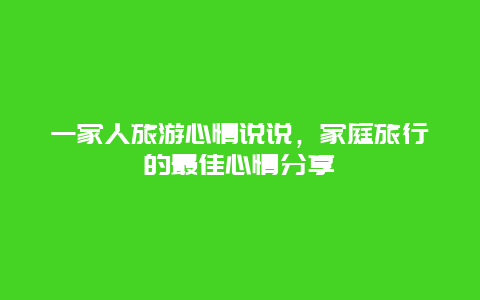 一家人旅游心情说说，家庭旅行的最佳心情分享